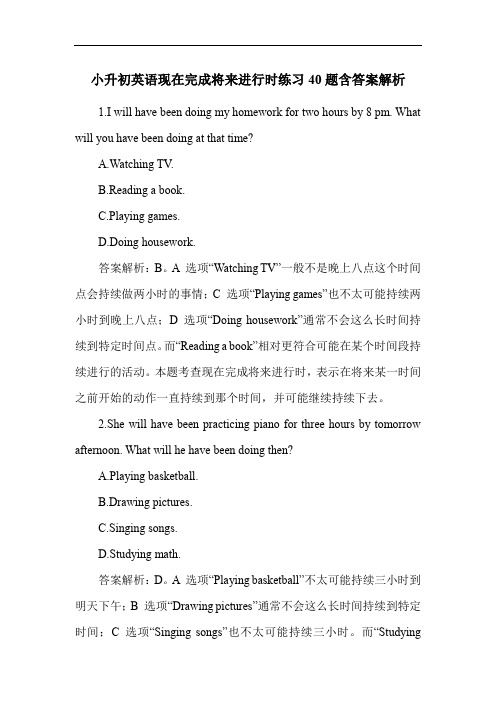 小升初英语现在完成将来进行时练习 40 题含答案解析

1.I will have been doing my homework for two hours by 8 pm. What will you have been doing at that time?

A.Watching TV.

B.Reading a book.

C.Playing games.

D.Doing housework.

答案解析：B。A 选项“Watching TV”一般不是晚上八点这个时间点会持续做两小时的事情；C 选项“Playing games”也不太可能持续两小时到晚上八点；D 选项“Doing housework”通常不会这么长时间持续到特定时间点。而“Reading a book”相对更符合可能在某个时间段持续进行的活动。本题考查现在完成将来进行时，表示在将来某一时间之前开始的动作一直持续到那个时间，并可能继续持续下去。

2.She will have been practicing piano for three hours by tomorrow afternoon. What will he have been doing then?

A.Playing basketball.

B.Drawing pictures.

C.Singing songs.

D.Studying math.

答案解析：D。A 选项“Playing basketball”不太可能持续三小时到明天下午；B 选项“Drawing pictures”通常不会这么长时间持续到特定时间；C 选项“Singing songs”也不太可能持续三小时。而“Studying